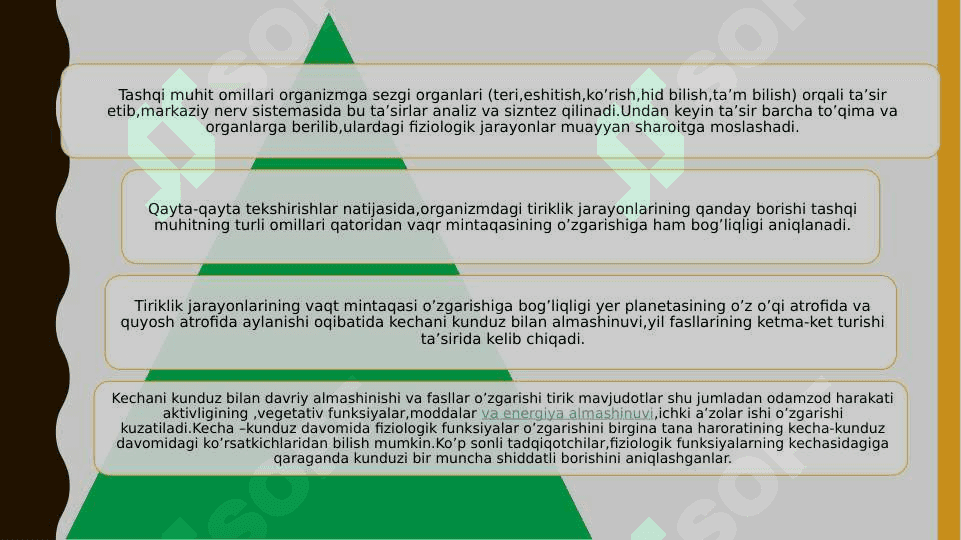 Tashqi muhit omillari organizmga sezgi organlari (teri,eshitish,ko’rish,hid bilish,ta’m bilish) orqali ta’sir etib,markaziy nerv sistemasida bu ta’sirlar analiz va sizntez qilinadi.Undan keyin ta’sir barcha to’qima va organlarga berilib,ulardagi fiziologik jarayonlar muayyan sharoitga moslashadi.

Qayta-qayta tekshirishlar natijasida,organizmdagi tiriklik jarayonlarining qanday borishi tashqi muhitning turli omillari qatoridan vaqr mintaqasining o’zgarishiga ham bog’liqligi aniqlanadi.

Tiriklik jarayonlarining vaqt mintaqasi o’zgarishiga bog’liqligi yer planetasining o’z o’qi atrofida va quyosh atrofida aylanishi oqibatida kechani kunduz bilan almashinuvi,yil fasllarining ketma-ket turishi ta’sirida kelib chiqadi.

Kechani kunduz bilan davriy almashinishi va fasllar o’zgarishi tirik mavjudotlar shu jumladan odamzod harakati aktivligining ,vegetativ funksiyalar,moddalar va energiya almashinuvi,ichki a’zolar ishi o’zgarishi kuzatiladi.Kecha –kunduz davomida fiziologik funksiyalar o’zgarishini birgina tana haroratining kecha-kunduz davomidagi ko’rsatkichlaridan bilish mumkin.Ko’p sonli tadqiqotchilar,fiziologik funksiyalarning kechasidagiga qaraganda kunduzi bir muncha shiddatli borishini aniqlashganlar.